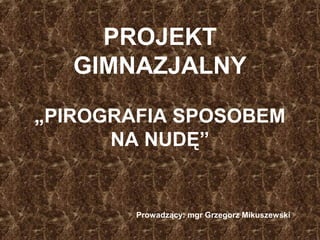 PROJEKT GIMNAZJALNY

„PIROGRAFIA SPOSOBEM NA NUDĘ”

Prowadzący: mgr Grzegorz Mikuszewski